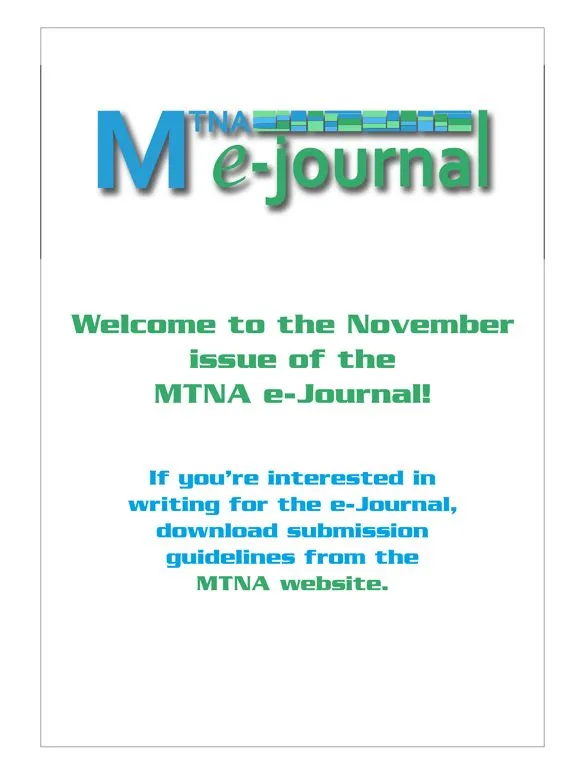 MTNA e-journal

Welcome to the November issue of the MTNA e-Journal!

If you're interested in writing for the e-Journal, download submission guidelines from the MTNA website.